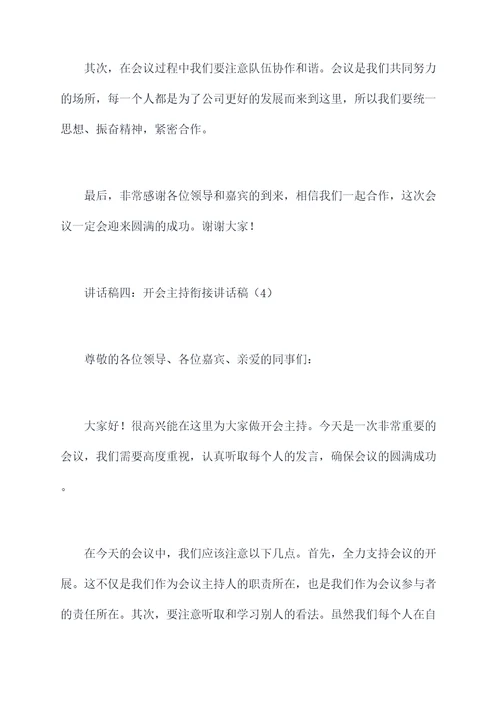 其次，在会议过程中我们要注意队伍协作和谐。会议是我们共同努力的场所，每一个人都是为了公司更好的发展而来到这里，所以我们要统一思想、振奋精神，紧密合作。

最后，非常感谢各位领导和嘉宾的到来，相信我们一起合作，这次会议一定会迎来圆满的成功。谢谢大家！

讲话稿四：开会主持衔接讲话稿（4）

尊敬的各位领导、各位嘉宾、亲爱的同事们：

大家好！很高兴能在这里为大家做开会主持。今天是一次非常重要的会议，我们需要高度重视，认真听取每个人的发言，确保会议的圆满成功。

在今天的会议中，我们应该注意以下几点。首先，全力支持会议的开展。这不仅是我们作为会议主持人的职责所在，也是我们作为会议参与者的责任所在。其次，要注意听取和学习别人的看法。虽然我们每个人在自